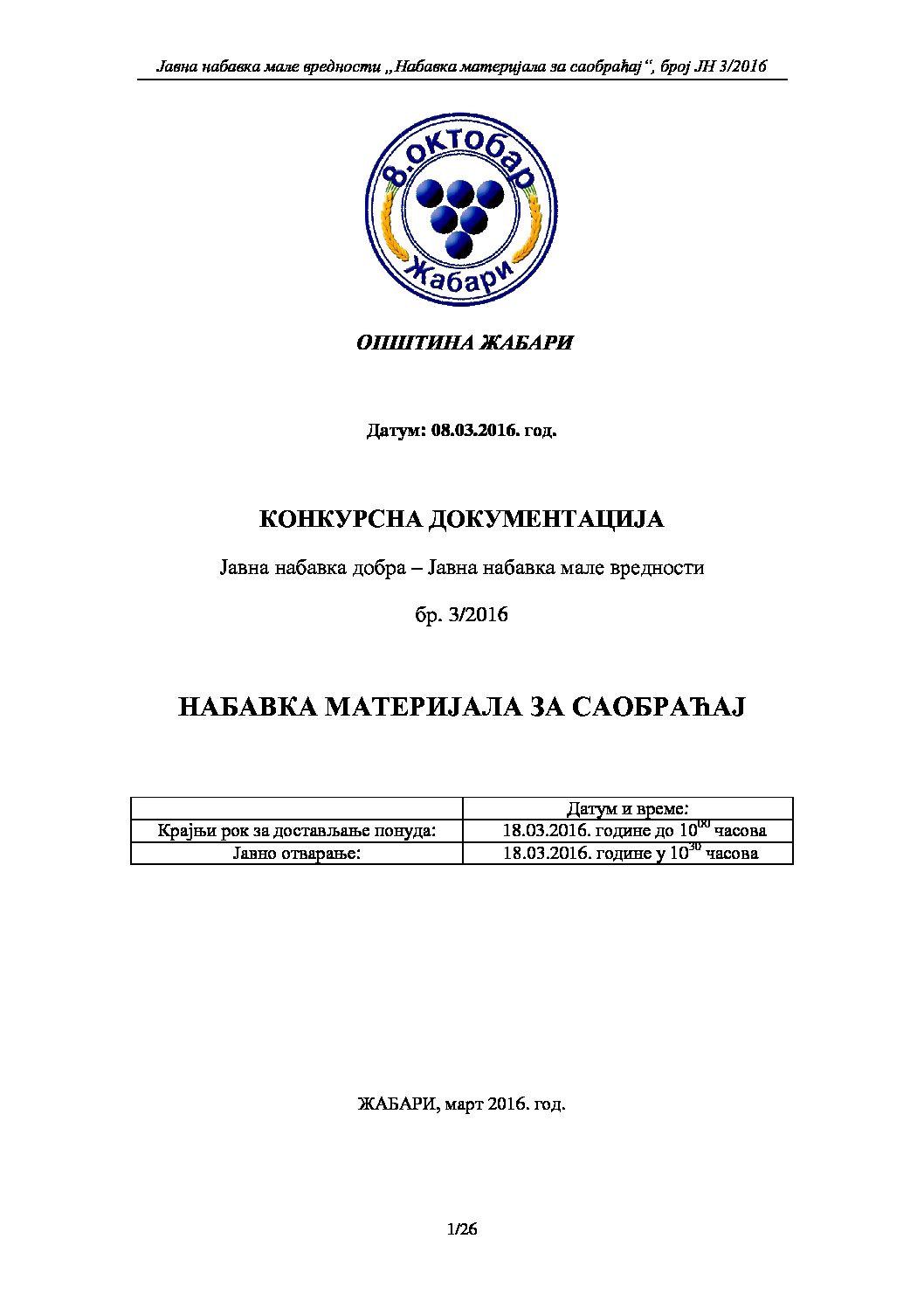 Јавна набавка мале вредности „Набавка материјала за саобраћај“, број ЈН 3/2016

8.октобар
Жабари

ОПШТИНА ЖАБАРИ

Датум: 08.03.2016. год.

КОНКУРСНА ДОКУМЕНТАЦИЈА

Јавна набавка добра – Јавна набавка мале вредности

бр. 3/2016

НАБАВКА МАТЕРИЈАЛА ЗА САОБРАЋАЈ

| | Датум и време: |
|---|---|
| Крајњи рок за достављање понуда: | 18.03.2016. године до $10^{00}$ часова |
| Јавно отварање: | 18.03.2016. године у $10^{30}$ часова |

ЖАБАРИ, март 2016. год.

1/26